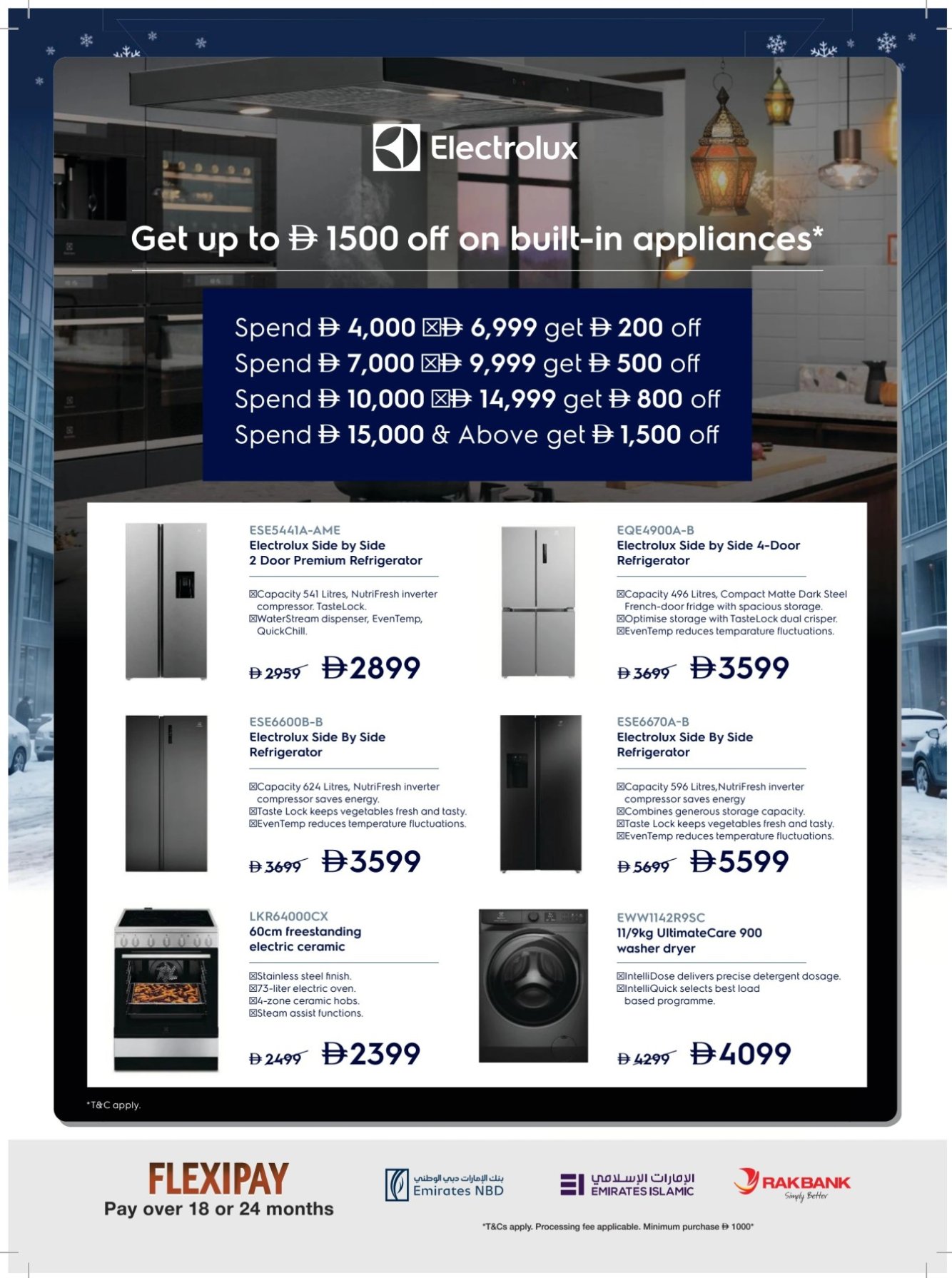 Electrolux

Get up to Ð 1500 off on built-in appliances*

Spend Ð 4,000 ☒Ð 6,999 get Ð 200 off
Spend Ð 7,000 ☒Ð 9,999 get Ð 500 off
Spend Ð 10,000 ☒Ð 14,999 get Ð 800 off
Spend Ð 15,000 & Above get Ð 1,500 off

ESE5441A-AME
Electrolux Side by Side 2 Door Premium Refrigerator

☒Capacity 541 Litres, NutriFresh inverter compressor. TasteLock.
☒WaterStream dispenser, EvenTemp, QuickChill.

Ð 2959 Ð2899

EQE4900A-B
Electrolux Side by Side 4-Door Refrigerator

☒Capacity 496 Litres, Compact Matte Dark Steel French-door fridge with spacious storage.
☒Optimise storage with TasteLock dual crisper.
☒EvenTemp reduces temparature fluctuations.

Ð 3699 Ð3599

ESE6600B-B
Electrolux Side By Side Refrigerator

☒Capacity 624 Litres, NutriFresh inverter compressor saves energy.
☒Taste Lock keeps vegetables fresh and tasty.
☒EvenTemp reduces temperature fluctuations.

Ð 3699 Ð3599

ESE6670A-B
Electrolux Side By Side Refrigerator

☒Capacity 596 Litres,NutriFresh inverter compressor saves energy
☒Combines generous storage capacity.
☒Taste Lock keeps vegetables fresh and tasty.
☒EvenTemp reduces temperature fluctuations.

Ð 5699 Ð5599

LKR64000CX
60cm freestanding electric ceramic

☒Stainless steel finish.
☒73-liter electric oven.
☒4-zone ceramic hobs.
☒Steam assist functions.

Ð 2499 Ð2399

EWW1142R9SC
11/9kg UltimateCare 900 washer dryer

☒IntelliDose delivers precise detergent dosage.
☒IntelliQuick selects best load based programme.

Ð 4299 Ð4099

*T&C apply.

FLEXIPAY
Pay over 18 or 24 months

بنك الإمارات دبي الوطني Emirates NBD
الإمارات الإسلامي EMIRATES ISLAMIC
RAKBANK Simply Better

*T&Cs apply. Processing fee applicable. Minimum purchase Ð 1000*